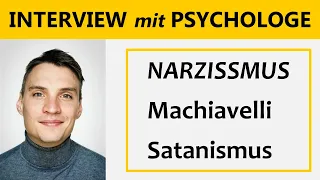 INTERVIEW mit PSYCHOLOGE

NARZISSMUS
Machiavelli
Satanismus